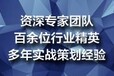 资深专家团队
百余位行业精英
多年实战策划经验